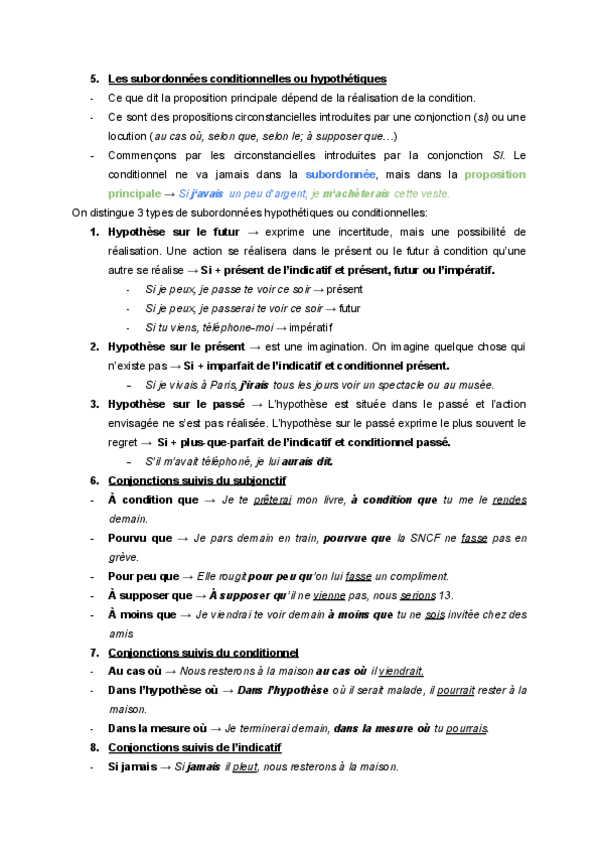 5. Les subordonnées conditionnelles ou hypothétiques

- Ce que dit la proposition principale dépend de la réalisation de la condition.
- Ce sont des propositions circonstancielles introduites par une conjonction (si) ou une locution (au cas où, selon que, selon le; à supposer que…)
- Commençons par les circonstancielles introduites par la conjonction SI. Le conditionnel ne va jamais dans la subordonnée, mais dans la proposition principale → Si j'avais un peu d'argent, je m'achèterais cette veste.

On distingue 3 types de subordonnées hypothétiques ou conditionnelles:

1. Hypothèse sur le futur → exprime une incertitude, mais une possibilité de réalisation. Une action se réalisera dans le présent ou le futur à condition qu'une autre se réalise → Si + présent de l'indicatif et présent, futur ou l'impératif.
   - Si je peux, je passe te voir ce soir → présent
   - Si je peux, je passerai te voir ce soir → futur
   - Si tu viens, téléphone-moi → impératif
2. Hypothèse sur le présent → est une imagination. On imagine quelque chose qui n'existe pas → Si + imparfait de l'indicatif et conditionnel présent.
   – Si je vivais à Paris, j'irais tous les jours voir un spectacle ou au musée.
3. Hypothèse sur le passé → L'hypothèse est située dans le passé et l'action envisagée ne s'est pas réalisée. L'hypothèse sur le passé exprime le plus souvent le regret → Si + plus-que-parfait de l'indicatif et conditionnel passé.
   – S'il m'avait téléphoné, je lui aurais dit.
6. Conjonctions suivis du subjonctif
- À condition que → Je te prêterai mon livre, à condition que tu me le rendes demain.
- Pourvu que → Je pars demain en train, pourvue que la SNCF ne fasse pas en grève.
- Pour peu que → Elle rougit pour peu qu'on lui fasse un compliment.
- À supposer que → À supposer qu'il ne vienne pas, nous serions 13.
- À moins que → Je viendrai te voir demain à moins que tu ne sois invitée chez des amis
7. Conjonctions suivis du conditionnel
- Au cas où → Nous resterons à la maison au cas où il viendrait.
- Dans l'hypothèse où → Dans l'hypothèse où il serait malade, il pourrait rester à la maison.
- Dans la mesure où → Je terminerai demain, dans la mesure où tu pourrais.
8. Conjonctions suivis de l'indicatif
- Si jamais → Si jamais il pleut, nous resterons à la maison.